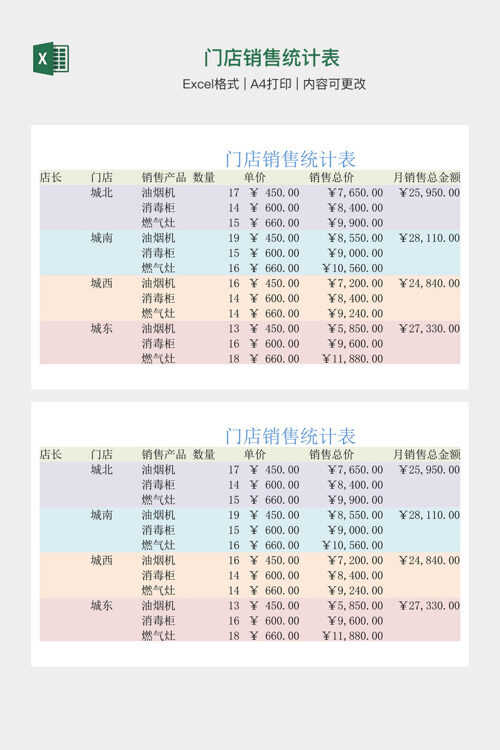 X

门店销售统计表

Excel格式 | A4打印 | 内容可更改

门店销售统计表

| 店长 | 门店 | 销售产品 | 数量 | 单价 | 销售总价 | 月销售总金额 |
|---|---|---|---|---|---|---|
| | 城北 | 油烟机 | 17 | ¥ 450.00 | ¥7,650.00 | ¥25,950.00 |
| | | 消毒柜 | 14 | ¥ 600.00 | ¥8,400.00 | |
| | | 燃气灶 | 15 | ¥ 660.00 | ¥9,900.00 | |
| | 城南 | 油烟机 | 19 | ¥ 450.00 | ¥8,550.00 | ¥28,110.00 |
| | | 消毒柜 | 15 | ¥ 600.00 | ¥9,000.00 | |
| | | 燃气灶 | 16 | ¥ 660.00 | ¥10,560.00 | |
| | 城西 | 油烟机 | 16 | ¥ 450.00 | ¥7,200.00 | ¥24,840.00 |
| | | 消毒柜 | 14 | ¥ 600.00 | ¥8,400.00 | |
| | | 燃气灶 | 14 | ¥ 660.00 | ¥9,240.00 | |
| | 城东 | 油烟机 | 13 | ¥ 450.00 | ¥5,850.00 | ¥27,330.00 |
| | | 消毒柜 | 16 | ¥ 600.00 | ¥9,600.00 | |
| | | 燃气灶 | 18 | ¥ 660.00 | ¥11,880.00 | |

门店销售统计表

| 店长 | 门店 | 销售产品 | 数量 | 单价 | 销售总价 | 月销售总金额 |
|---|---|---|---|---|---|---|
| | 城北 | 油烟机 | 17 | ¥ 450.00 | ¥7,650.00 | ¥25,950.00 |
| | | 消毒柜 | 14 | ¥ 600.00 | ¥8,400.00 | |
| | | 燃气灶 | 15 | ¥ 660.00 | ¥9,900.00 | |
| | 城南 | 油烟机 | 19 | ¥ 450.00 | ¥8,550.00 | ¥28,110.00 |
| | | 消毒柜 | 15 | ¥ 600.00 | ¥9,000.00 | |
| | | 燃气灶 | 16 | ¥ 660.00 | ¥10,560.00 | |
| | 城西 | 油烟机 | 16 | ¥ 450.00 | ¥7,200.00 | ¥24,840.00 |
| | | 消毒柜 | 14 | ¥ 600.00 | ¥8,400.00 | |
| | | 燃气灶 | 14 | ¥ 660.00 | ¥9,240.00 | |
| | 城东 | 油烟机 | 13 | ¥ 450.00 | ¥5,850.00 | ¥27,330.00 |
| | | 消毒柜 | 16 | ¥ 600.00 | ¥9,600.00 | |
| | | 燃气灶 | 18 | ¥ 660.00 | ¥11,880.00 | |